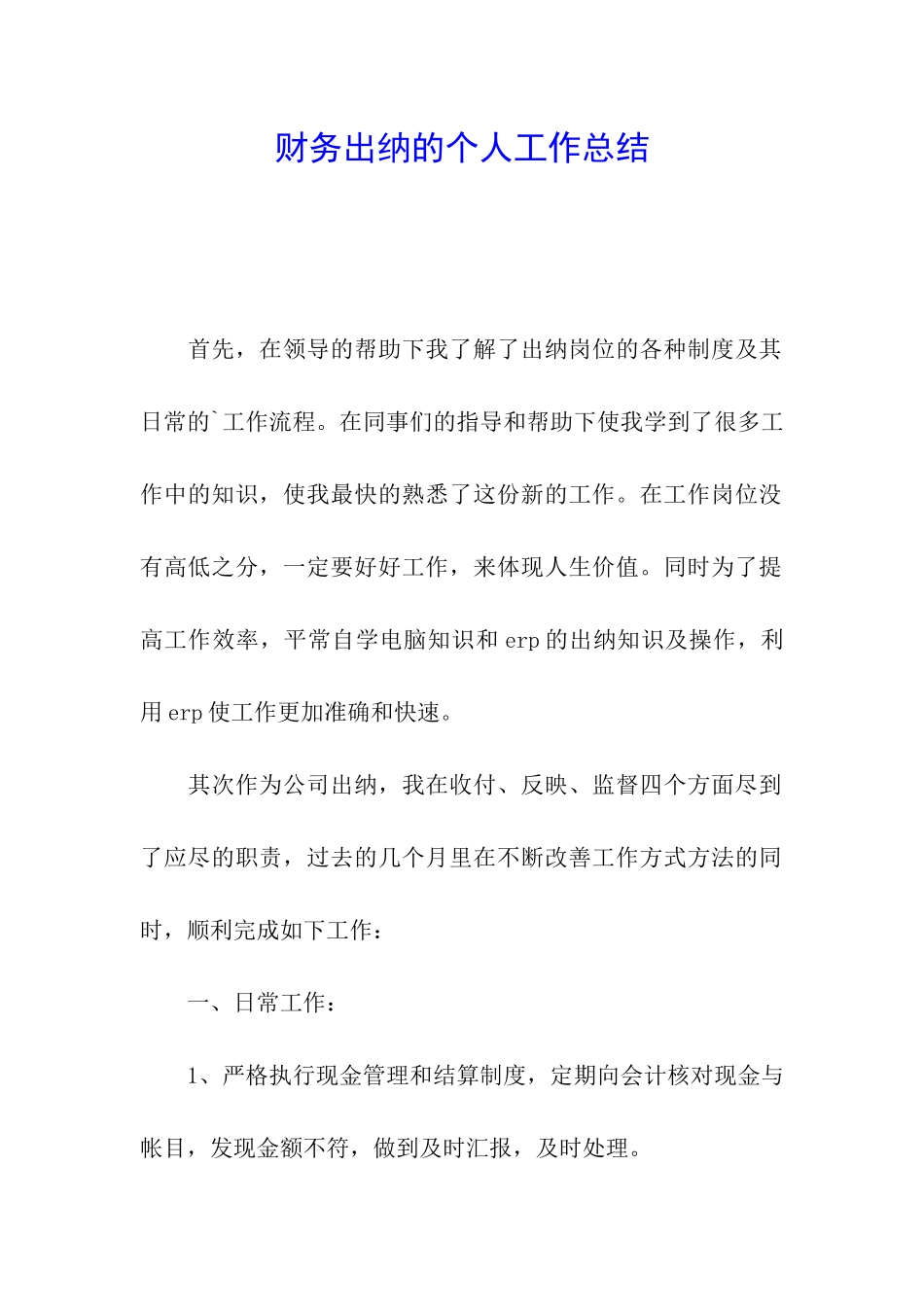 财务出纳的个人工作总结

首先，在领导的帮助下我了解了出纳岗位的各种制度及其日常的`工作流程。在同事们的指导和帮助下使我学到了很多工作中的知识，使我最快的熟悉了这份新的工作。在工作岗位没有高低之分，一定要好好工作，来体现人生价值。同时为了提高工作效率，平常自学电脑知识和 erp 的出纳知识及操作，利用 erp 使工作更加准确和快速。

其次作为公司出纳，我在收付、反映、监督四个方面尽到了应尽的职责，过去的几个月里在不断改善工作方式方法的同时，顺利完成如下工作：

一、日常工作：

1、严格执行现金管理和结算制度，定期向会计核对现金与帐目，发现金额不符，做到及时汇报，及时处理。